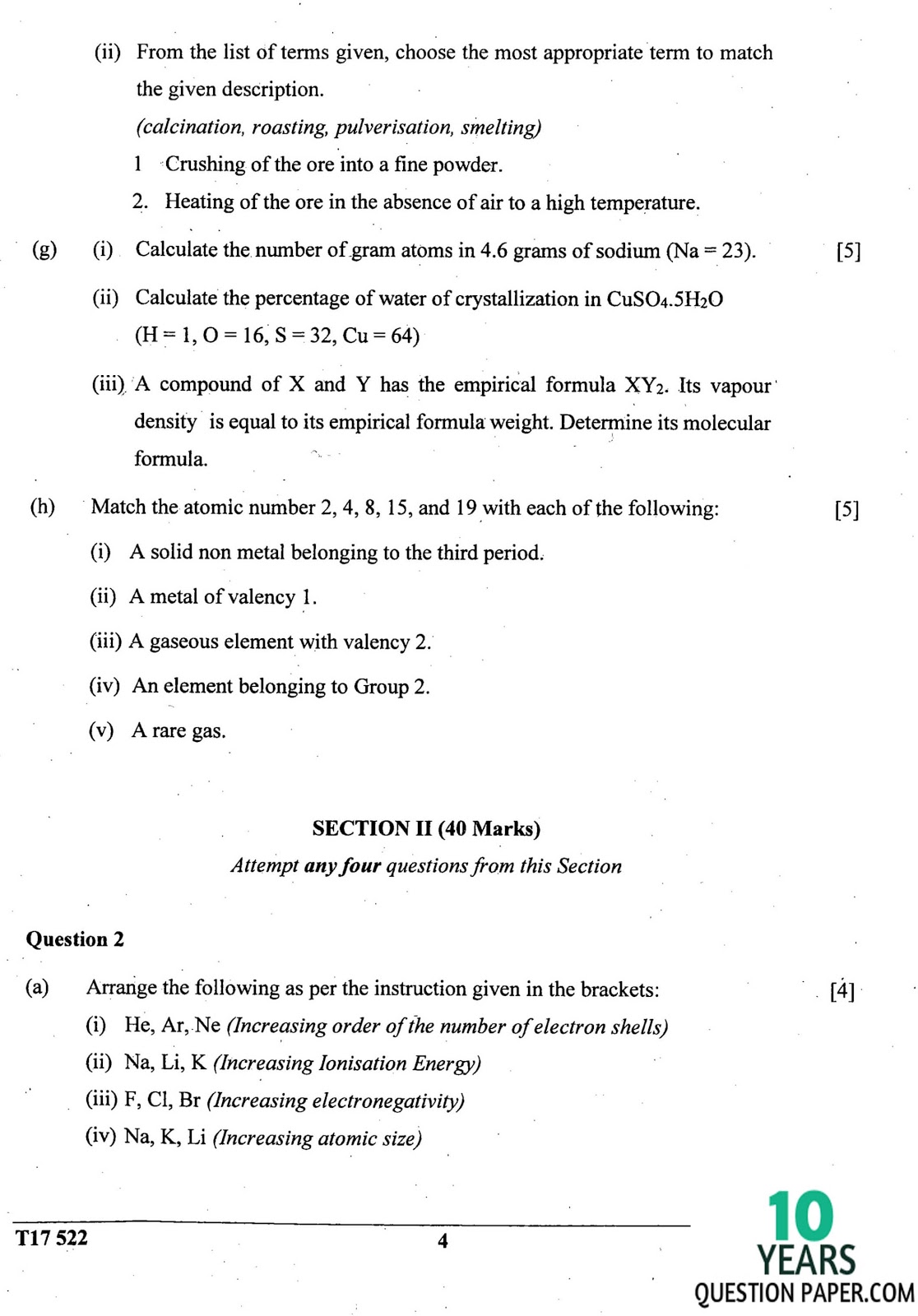 (ii) From the list of terms given, choose the most appropriate term to match the given description.

(calcination, roasting, pulverisation, smelting)

1 Crushing of the ore into a fine powder.

2. Heating of the ore in the absence of air to a high temperature.

(g) (i) Calculate the number of gram atoms in 4.6 grams of sodium (Na = 23). [5]

(ii) Calculate the percentage of water of crystallization in $CuSO_4.5H_2O$ (H = 1, O = 16, S = 32, Cu = 64)

(iii) A compound of X and Y has the empirical formula $XY_2$. Its vapour density is equal to its empirical formula weight. Determine its molecular formula.

(h) Match the atomic number 2, 4, 8, 15, and 19 with each of the following: [5]

(i) A solid non metal belonging to the third period.

(ii) A metal of valency 1.

(iii) A gaseous element with valency 2.

(iv) An element belonging to Group 2.

(v) A rare gas.

SECTION II (40 Marks)

Attempt any four questions from this Section

Question 2

(a) Arrange the following as per the instruction given in the brackets: [4]

(i) He, Ar, Ne (Increasing order of the number of electron shells)

(ii) Na, Li, K (Increasing Ionisation Energy)

(iii) F, Cl, Br (Increasing electronegativity)

(iv) Na, K, Li (Increasing atomic size)

T17 522 4

10 YEARS QUESTION PAPER.COM